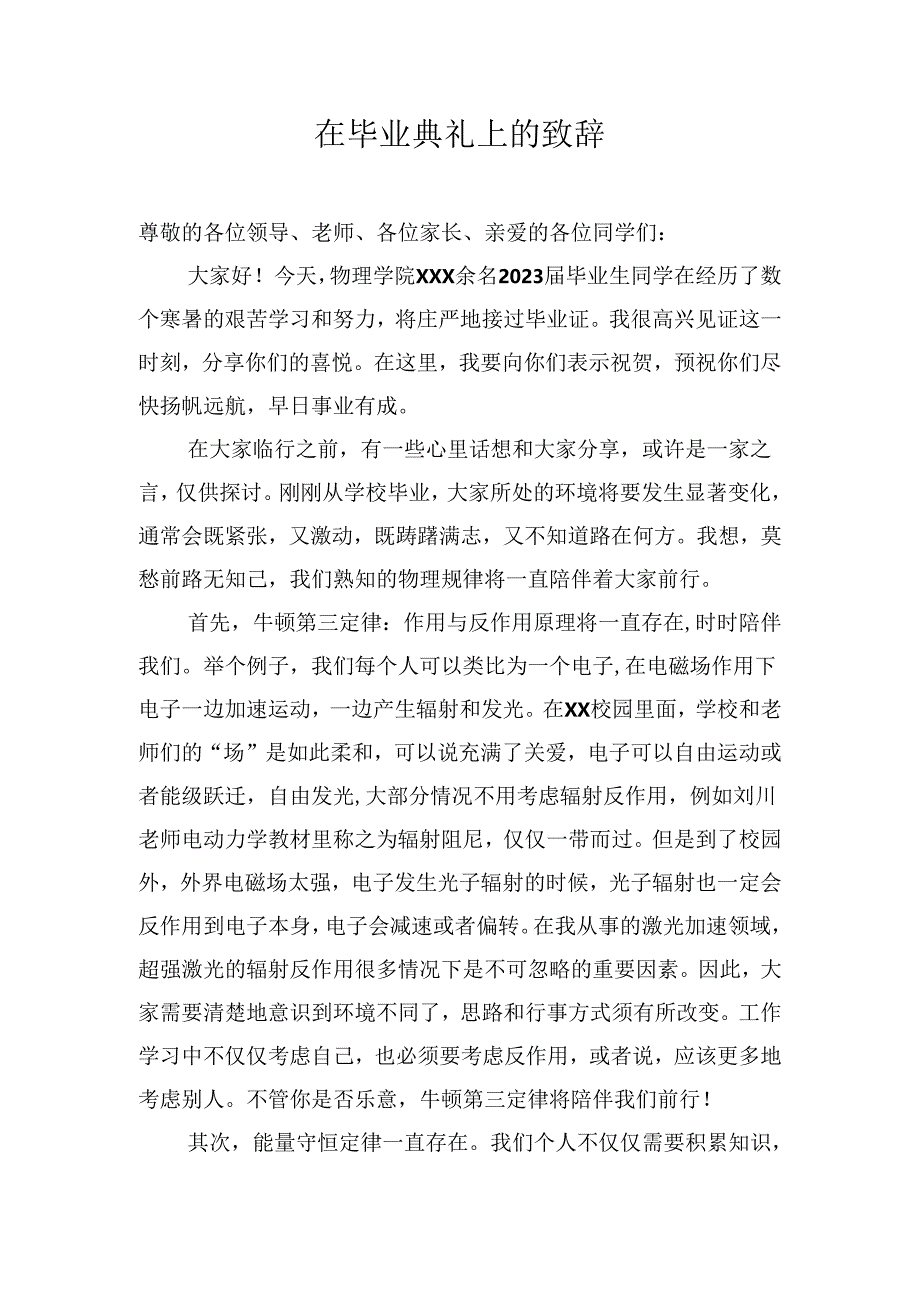 在毕业典礼上的致辞

尊敬的各位领导、老师、各位家长、亲爱的各位同学们：

大家好！今天，物理学院XXX余名2023届毕业生同学在经历了数个寒暑的艰苦学习和努力，将庄严地接过毕业证。我很高兴见证这一时刻，分享你们的喜悦。在这里，我要向你们表示祝贺，预祝你们尽快扬帆远航，早日事业有成。

在大家临行之前，有一些心里话想和大家分享，或许是一家之言，仅供探讨。刚刚从学校毕业，大家所处的环境将要发生显著变化，通常会既紧张，又激动，既踌躇满志，又不知道路在何方。我想，莫愁前路无知己，我们熟知的物理规律将一直陪伴着大家前行。

首先，牛顿第三定律：作用与反作用原理将一直存在，时时陪伴我们。举个例子，我们每个人可以类比为一个电子，在电磁场作用下电子一边加速运动，一边产生辐射和发光。在XX校园里面，学校和老师们的“场”是如此柔和，可以说充满了关爱，电子可以自由运动或者能级跃迁，自由发光，大部分情况不用考虑辐射反作用，例如刘川老师电动力学教材里称之为辐射阻尼，仅仅一带而过。但是到了校园外，外界电磁场太强，电子发生光子辐射的时候，光子辐射也一定会反作用到电子本身，电子会减速或者偏转。在我从事的激光加速领域，超强激光的辐射反作用很多情况下是不可忽略的重要因素。因此，大家需要清楚地意识到环境不同了，思路和行事方式须有所改变。工作学习中不仅仅考虑自己，也必须要考虑反作用，或者说，应该更多地考虑别人。不管你是否乐意，牛顿第三定律将陪伴我们前行！

其次，能量守恒定律一直存在。我们个人不仅仅需要积累知识，